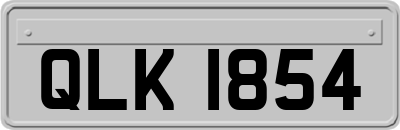 QLK 1854